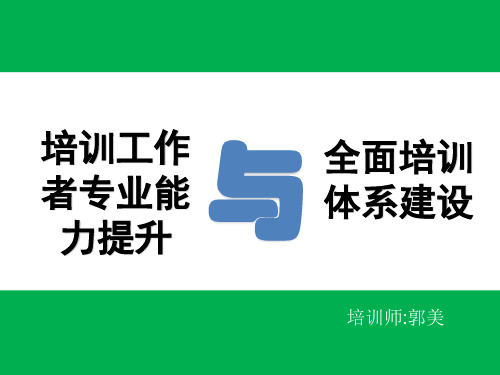 培训工作者专业能力提升

与

全面培训体系建设

培训师:郭美